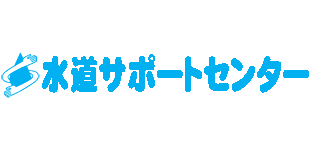 水道サポートセンター